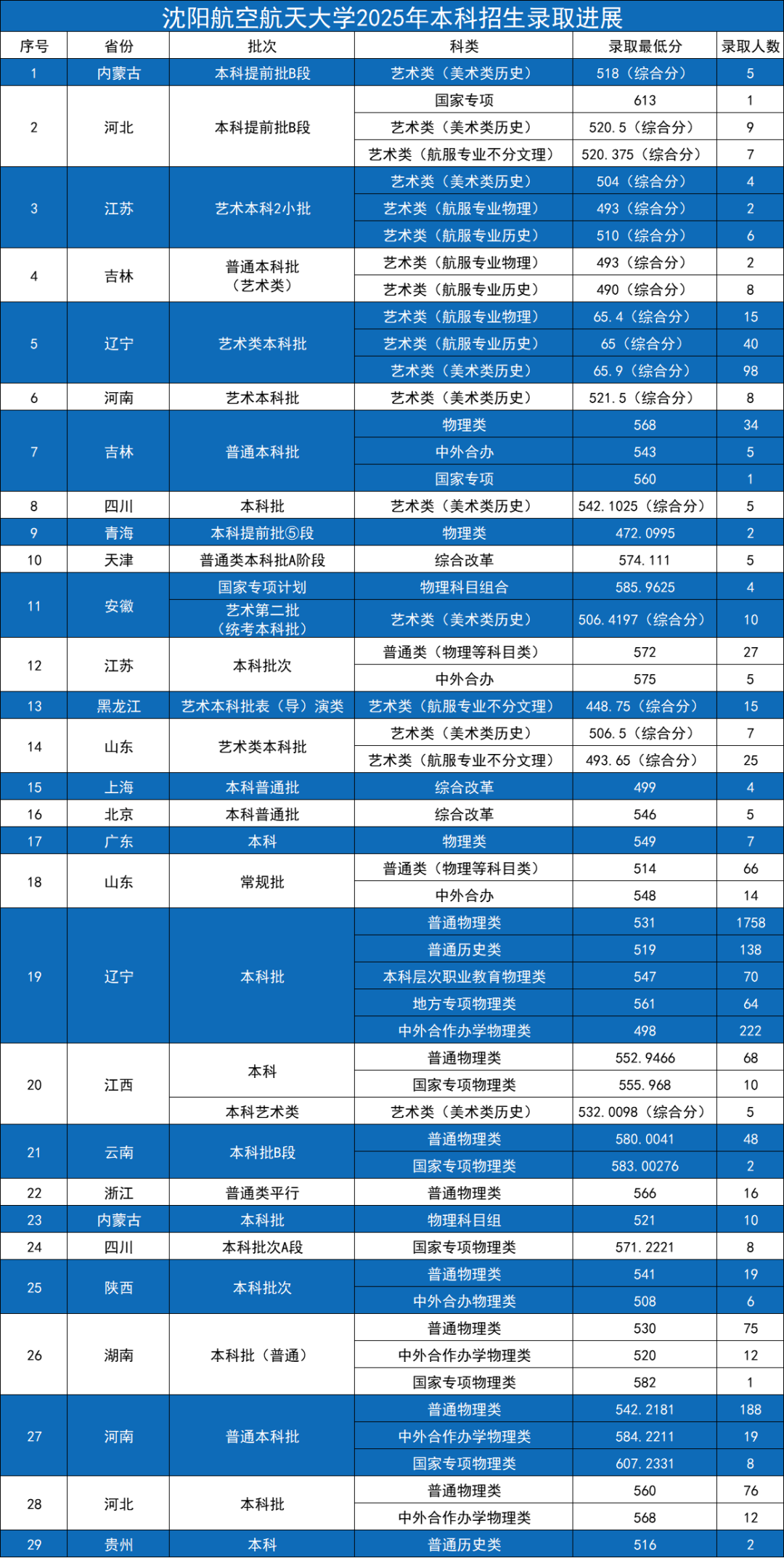 沈阳航空航天大学2025年本科招生录取进展

| 序号 | 省份 | 批次 | 科类 | 录取最低分 | 录取人数 |
|---|---|---|---|---|---|
| 1 | 内蒙古 | 本科提前批B段 | 艺术类（美术类历史） | 518（综合分） | 5 |
| 2 | 河北 | 本科提前批B段 | 国家专项 | 613 | 1 |
|  |  |  | 艺术类（美术类历史） | 520.5（综合分） | 9 |
|  |  |  | 艺术类（航服专业不分文理） | 520.375（综合分） | 7 |
| 3 | 江苏 | 艺术本科2小批 | 艺术类（美术类历史） | 504（综合分） | 4 |
|  |  |  | 艺术类（航服专业物理） | 493（综合分） | 2 |
|  |  |  | 艺术类（航服专业历史） | 510（综合分） | 6 |
| 4 | 吉林 | 普通本科批（艺术类） | 艺术类（航服专业物理） | 493（综合分） | 2 |
|  |  |  | 艺术类（航服专业历史） | 490（综合分） | 8 |
| 5 | 辽宁 | 艺术类本科批 | 艺术类（航服专业物理） | 65.4（综合分） | 15 |
|  |  |  | 艺术类（航服专业历史） | 65（综合分） | 40 |
|  |  |  | 艺术类（美术类历史） | 65.9（综合分） | 98 |
| 6 | 河南 | 艺术本科批 | 艺术类（美术类历史） | 521.5（综合分） | 8 |
| 7 | 吉林 | 普通本科批 | 物理类 | 568 | 34 |
|  |  |  | 中外合办 | 543 | 5 |
|  |  |  | 国家专项 | 560 | 1 |
| 8 | 四川 | 本科批 | 艺术类（美术类历史） | 542.1025（综合分） | 5 |
| 9 | 青海 | 本科提前批⑤段 | 物理类 | 472.0995 | 2 |
| 10 | 天津 | 普通类本科批A阶段 | 综合改革 | 574.111 | 5 |
| 11 | 安徽 | 国家专项计划 | 物理科目组合 | 585.9625 | 4 |
|  |  | 艺术第二批（统考本科批） | 艺术类（美术类历史） | 506.4197（综合分） | 10 |
| 12 | 江苏 | 本科批次 | 普通类（物理等科目类） | 572 | 27 |
|  |  |  | 中外合办 | 575 | 5 |
| 13 | 黑龙江 | 艺术本科批表（导）演类 | 艺术类（航服专业不分文理） | 448.75（综合分） | 15 |
| 14 | 山东 | 艺术类本科批 | 艺术类（美术类历史） | 506.5（综合分） | 7 |
|  |  |  | 艺术类（航服专业不分文理） | 493.65（综合分） | 25 |
| 15 | 上海 | 本科普通批 | 综合改革 | 499 | 4 |
| 16 | 北京 | 本科普通批 | 综合改革 | 546 | 5 |
| 17 | 广东 | 本科 | 物理类 | 549 | 7 |
| 18 | 山东 | 常规批 | 普通类（物理等科目类） | 514 | 66 |
|  |  |  | 中外合办 | 548 | 14 |
| 19 | 辽宁 | 本科批 | 普通物理类 | 531 | 1758 |
|  |  |  | 普通历史类 | 519 | 138 |
|  |  |  | 本科层次职业教育物理类 | 547 | 70 |
|  |  |  | 地方专项物理类 | 561 | 64 |
|  |  |  | 中外合作办学物理类 | 498 | 222 |
| 20 | 江西 | 本科 | 普通物理类 | 552.9466 | 68 |
|  |  |  | 国家专项物理类 | 555.968 | 10 |
|  |  | 本科艺术类 | 艺术类（美术类历史） | 532.0098（综合分） | 5 |
| 21 | 云南 | 本科批B段 | 普通物理类 | 580.0041 | 48 |
|  |  |  | 国家专项物理类 | 583.00276 | 2 |
| 22 | 浙江 | 普通类平行 | 普通物理类 | 566 | 16 |
| 23 | 内蒙古 | 本科批 | 物理科目组 | 521 | 10 |
| 24 | 四川 | 本科批次A段 | 国家专项物理类 | 571.2221 | 8 |
| 25 | 陕西 | 本科批次 | 普通物理类 | 541 | 19 |
|  |  |  | 中外合办物理类 | 508 | 6 |
| 26 | 湖南 | 本科批（普通） | 普通物理类 | 530 | 75 |
|  |  |  | 中外合作办学物理类 | 520 | 12 |
|  |  |  | 国家专项物理类 | 582 | 1 |
| 27 | 河南 | 普通本科批 | 普通物理类 | 542.2181 | 188 |
|  |  |  | 中外合作办学物理类 | 584.2211 | 19 |
|  |  |  | 国家专项物理类 | 607.2331 | 8 |
| 28 | 河北 | 本科批 | 普通物理类 | 560 | 76 |
|  |  |  | 中外合作办学物理类 | 568 | 12 |
| 29 | 贵州 | 本科 | 普通历史类 | 516 | 2 |